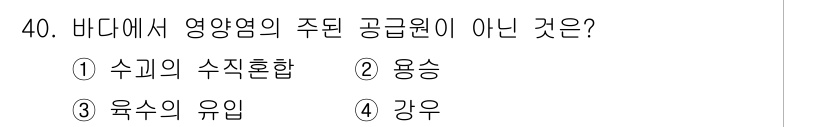 40. 바다에서 영양염의 주된 공급원이 아닌 것은?
① 수괴의 수직혼합 ② 용승
③ 육수의 유입 ④ 강우